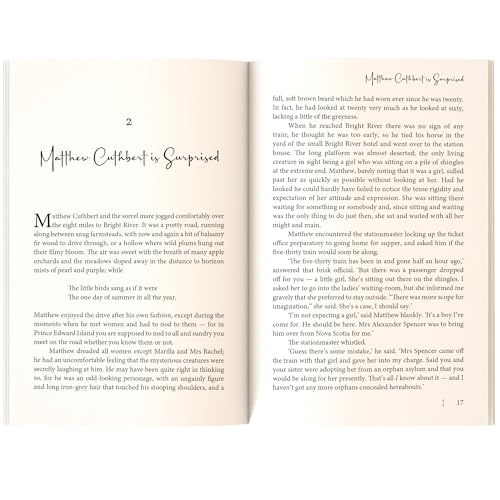 2

Matthew Cuthbert is Surprised

Matthew Cuthbert and the sorrel mare jogged comfortably over the eight miles to Bright River. It was a pretty road, running along between snug farmsteads, with now and again a bit of balsamy fir wood to drive through, or a hollow where wild plums hung out their filmy bloom. The air was sweet with the breath of many apple orchards and the meadows sloped away in the distance to horizon mists of pearl and purple; while

The little birds sang as if it were
The one day of summer in all the year.

Matthew enjoyed the drive after his own fashion, except during the moments when he met women and had to nod to them — for in Prince Edward Island you are supposed to nod to all and sundry you meet on the road whether you know them or not.

Matthew dreaded all women except Marilla and Mrs Rachel; he had an uncomfortable feeling that the mysterious creatures were secretly laughing at him. He may have been quite right in thinking so, for he was an odd-looking personage, with an ungainly figure and long iron-grey hair that touched his stooping shoulders, and a

Matthew Cuthbert is Surprised

full, soft brown beard which he had worn ever since he was twenty. In fact, he had looked at twenty very much as he looked at sixty, lacking a little of the greyness.

When he reached Bright River there was no sign of any train; he thought he was too early, so he tied his horse in the yard of the small Bright River hotel and went over to the station house. The long platform was almost deserted; the only living creature in sight being a girl who was sitting on a pile of shingles at the extreme end. Matthew, barely noting that it was a girl, sidled past her as quickly as possible without looking at her. Had he looked he could hardly have failed to notice the tense rigidity and expectation of her attitude and expression. She was sitting there waiting for something or somebody and, since sitting and waiting was the only thing to do just then, she sat and waited with all her might and main.

Matthew encountered the stationmaster locking up the ticket office preparatory to going home for supper, and asked him if the five-thirty train would soon be along.

'The five-thirty train has been in and gone half an hour ago,' answered that brisk official. 'But there was a passenger dropped off for you — a little girl. She's sitting out there on the shingles. I asked her to go into the ladies' waiting-room, but she informed me gravely that she preferred to stay outside. "There was more scope for imagination," she said. She's a case, I should say.'

'I'm not expecting a girl,' said Matthew blankly. 'It's a boy I've come for. He should be here. Mrs Alexander Spencer was to bring him over from Nova Scotia for me.'

The stationmaster whistled.

'Guess there's some mistake,' he said. 'Mrs Spencer came off the train with that girl and gave her into my charge. Said you and your sister were adopting her from an orphan asylum and that you would be along for her presently. That's all I know about it — and I haven't got any more orphans concealed hereabouts.'

17